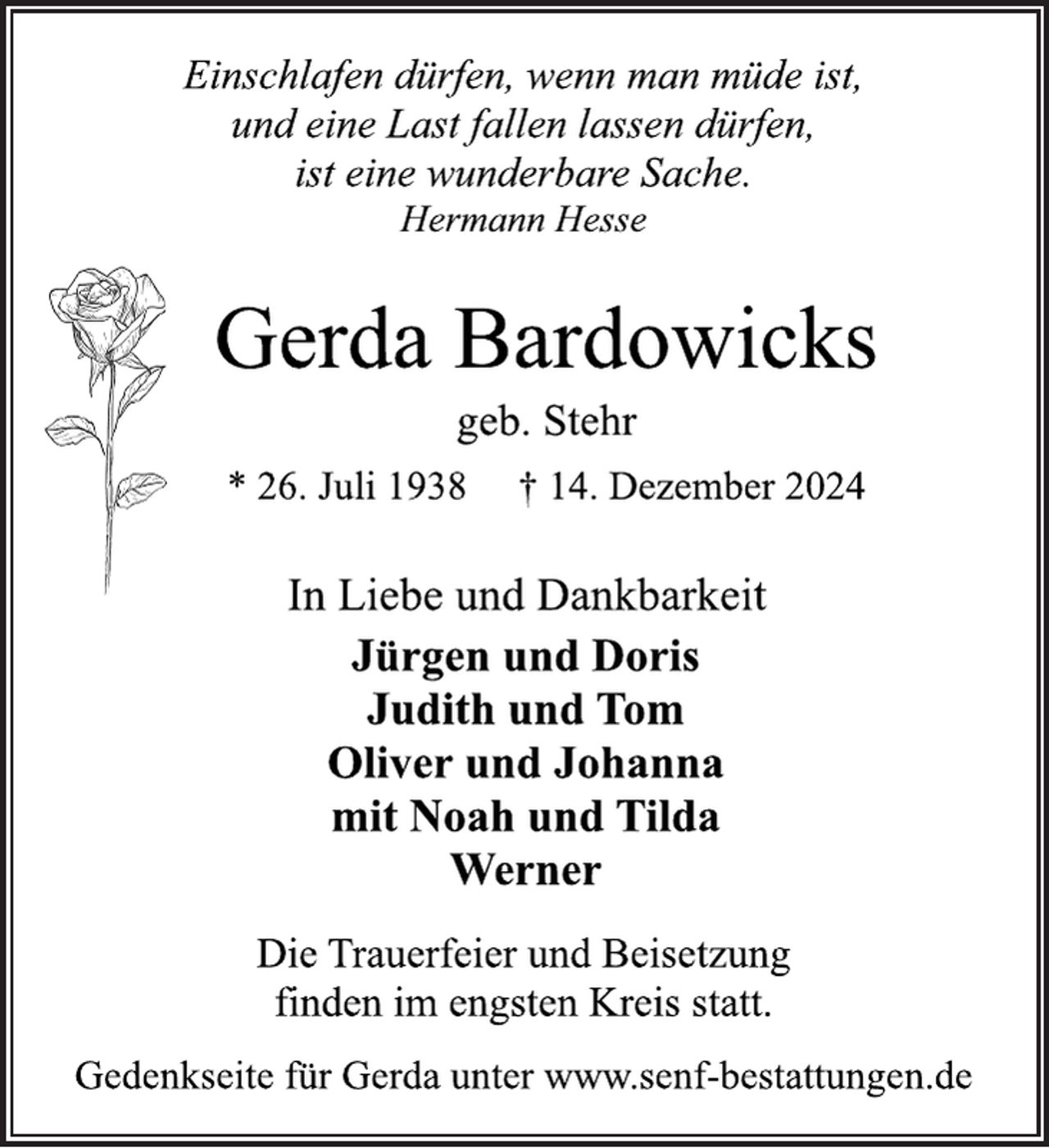 Einschlafen dürfen, wenn man müde ist,
und eine Last fallen lassen dürfen,
ist eine wunderbare Sache.
Hermann Hesse

Gerda Bardowicks

geb. Stehr

* 26. Juli 1938 † 14. Dezember 2024

In Liebe und Dankbarkeit

Jürgen und Doris
Judith und Tom
Oliver und Johanna
mit Noah und Tilda
Werner

Die Trauerfeier und Beisetzung finden im engsten Kreis statt.

Gedenkseite für Gerda unter www.senf-bestattungen.de